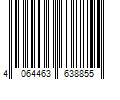 4 064463 638855